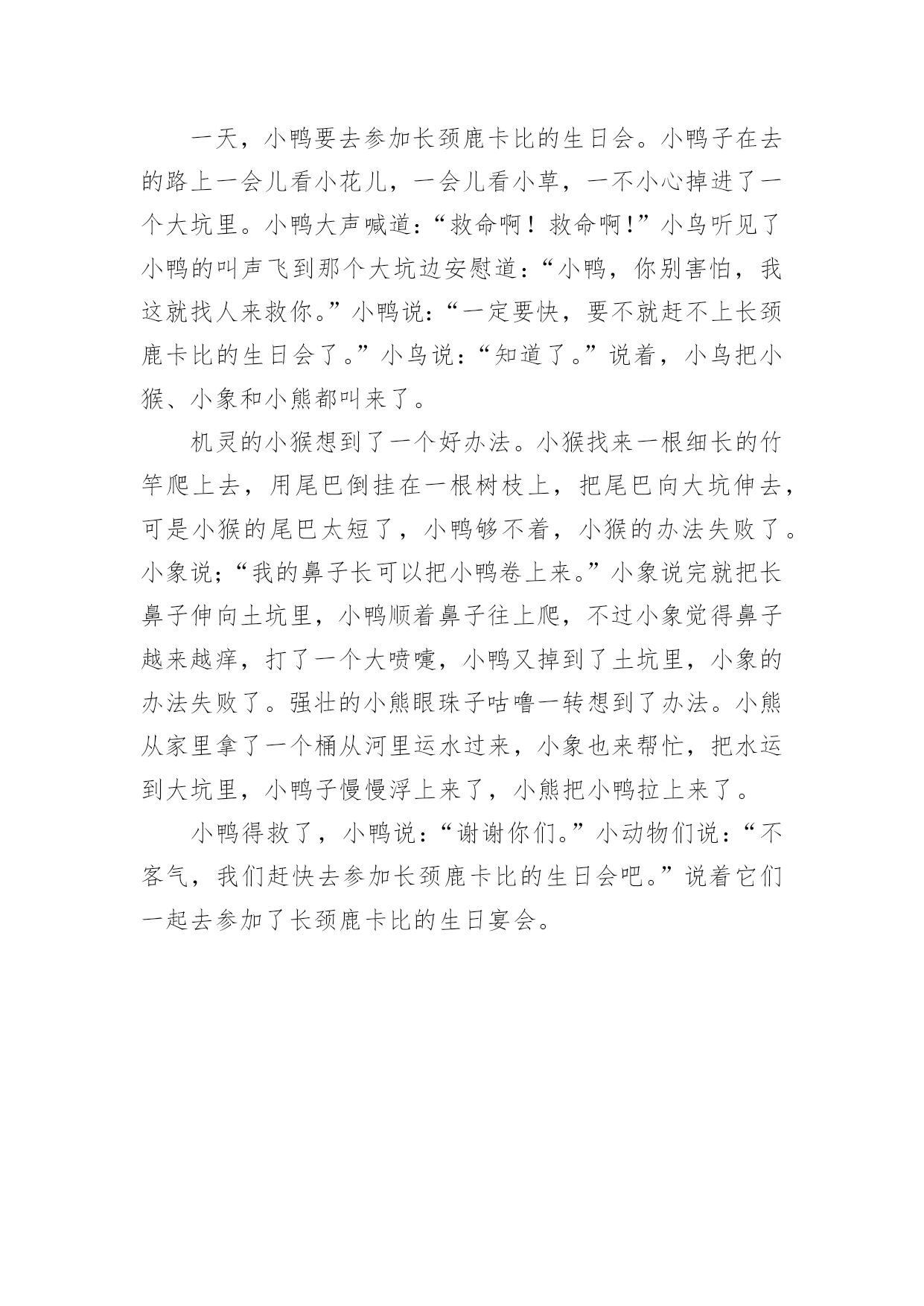 一天，小鸭要去参加长颈鹿卡比的生日会。小鸭子在去的路上一会儿看小花儿，一会儿看小草，一不小心掉进了一个大坑里。小鸭大声喊道：“救命啊！救命啊!”小鸟听见了小鸭的叫声飞到那个大坑边安慰道：“小鸭，你别害怕，我这就找人来救你。”小鸭说：“一定要快，要不就赶不上长颈鹿卡比的生日会了。”小鸟说：“知道了。”说着，小鸟把小猴、小象和小熊都叫来了。

机灵的小猴想到了一个好办法。小猴找来一根细长的竹竿爬上去，用尾巴倒挂在一根树枝上，把尾巴向大坑伸去，可是小猴的尾巴太短了，小鸭够不着，小猴的办法失败了。小象说;“我的鼻子长可以把小鸭卷上来。”小象说完就把长鼻子伸向土坑里，小鸭顺着鼻子往上爬，不过小象觉得鼻子越来越痒，打了一个大喷嚏，小鸭又掉到了土坑里，小象的办法失败了。强壮的小熊眼珠子咕噜一转想到了办法。小熊从家里拿了一个桶从河里运水过来，小象也来帮忙，把水运到大坑里，小鸭子慢慢浮上来了，小熊把小鸭拉上来了。

小鸭得救了，小鸭说：“谢谢你们。”小动物们说：“不客气，我们赶快去参加长颈鹿卡比的生日会吧。”说着它们一起去参加了长颈鹿卡比的生日宴会。